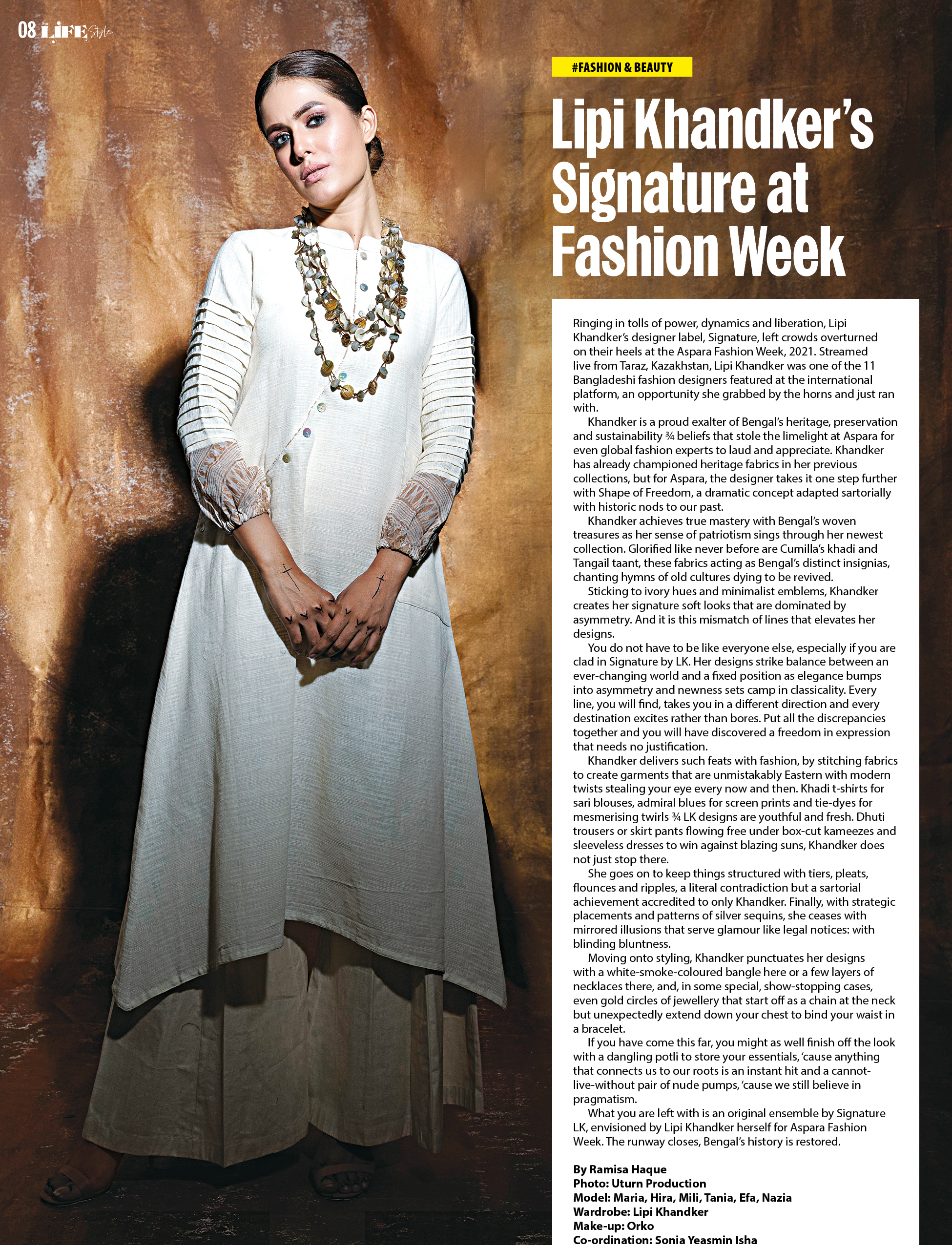 08 LIFE Style

#FASHION & BEAUTY

Lipi Khandker's Signature at Fashion Week

Ringing in tolls of power, dynamics and liberation, Lipi Khandker's designer label, Signature, left crowds overturned on their heels at the Aspara Fashion Week, 2021. Streamed live from Taraz, Kazakhstan, Lipi Khandker was one of the 11 Bangladeshi fashion designers featured at the international platform, an opportunity she grabbed by the horns and just ran with.

Khandker is a proud exalter of Bengal's heritage, preservation and sustainability ¾ beliefs that stole the limelight at Aspara for even global fashion experts to laud and appreciate. Khandker has already championed heritage fabrics in her previous collections, but for Aspara, the designer takes it one step further with Shape of Freedom, a dramatic concept adapted sartorially with historic nods to our past.

Khandker achieves true mastery with Bengal's woven treasures as her sense of patriotism sings through her newest collection. Glorified like never before are Cumilla's khadi and Tangail taant, these fabrics acting as Bengal's distinct insignias, chanting hymns of old cultures dying to be revived.

Sticking to ivory hues and minimalist emblems, Khandker creates her signature soft looks that are dominated by asymmetry. And it is this mismatch of lines that elevates her designs.

You do not have to be like everyone else, especially if you are clad in Signature by LK. Her designs strike balance between an ever-changing world and a fixed position as elegance bumps into asymmetry and newness sets camp in classicality. Every line, you will find, takes you in a different direction and every destination excites rather than bores. Put all the discrepancies together and you will have discovered a freedom in expression that needs no justification.

Khandker delivers such feats with fashion, by stitching fabrics to create garments that are unmistakably Eastern with modern twists stealing your eye every now and then. Khadi t-shirts for sari blouses, admiral blues for screen prints and tie-dyes for mesmerising twirls ¾ LK designs are youthful and fresh. Dhuti trousers or skirt pants flowing free under box-cut kameezes and sleeveless dresses to win against blazing suns, Khandker does not just stop there.

She goes on to keep things structured with tiers, pleats, flounces and ripples, a literal contradiction but a sartorial achievement accredited to only Khandker. Finally, with strategic placements and patterns of silver sequins, she ceases with mirrored illusions that serve glamour like legal notices: with blinding bluntness.

Moving onto styling, Khandker punctuates her designs with a white-smoke-coloured bangle here or a few layers of necklaces there, and, in some special, show-stopping cases, even gold circles of jewellery that start off as a chain at the neck but unexpectedly extend down your chest to bind your waist in a bracelet.

If you have come this far, you might as well finish off the look with a dangling potli to store your essentials, 'cause anything that connects us to our roots is an instant hit and a cannot-live-without pair of nude pumps, 'cause we still believe in pragmatism.

What you are left with is an original ensemble by Signature LK, envisioned by Lipi Khandker herself for Aspara Fashion Week. The runway closes, Bengal's history is restored.

By Ramisa Haque
Photo: Uturn Production
Model: Maria, Hira, Mili, Tania, Efa, Nazia
Wardrobe: Lipi Khandker
Make-up: Orko
Co-ordination: Sonia Yeasmin Isha